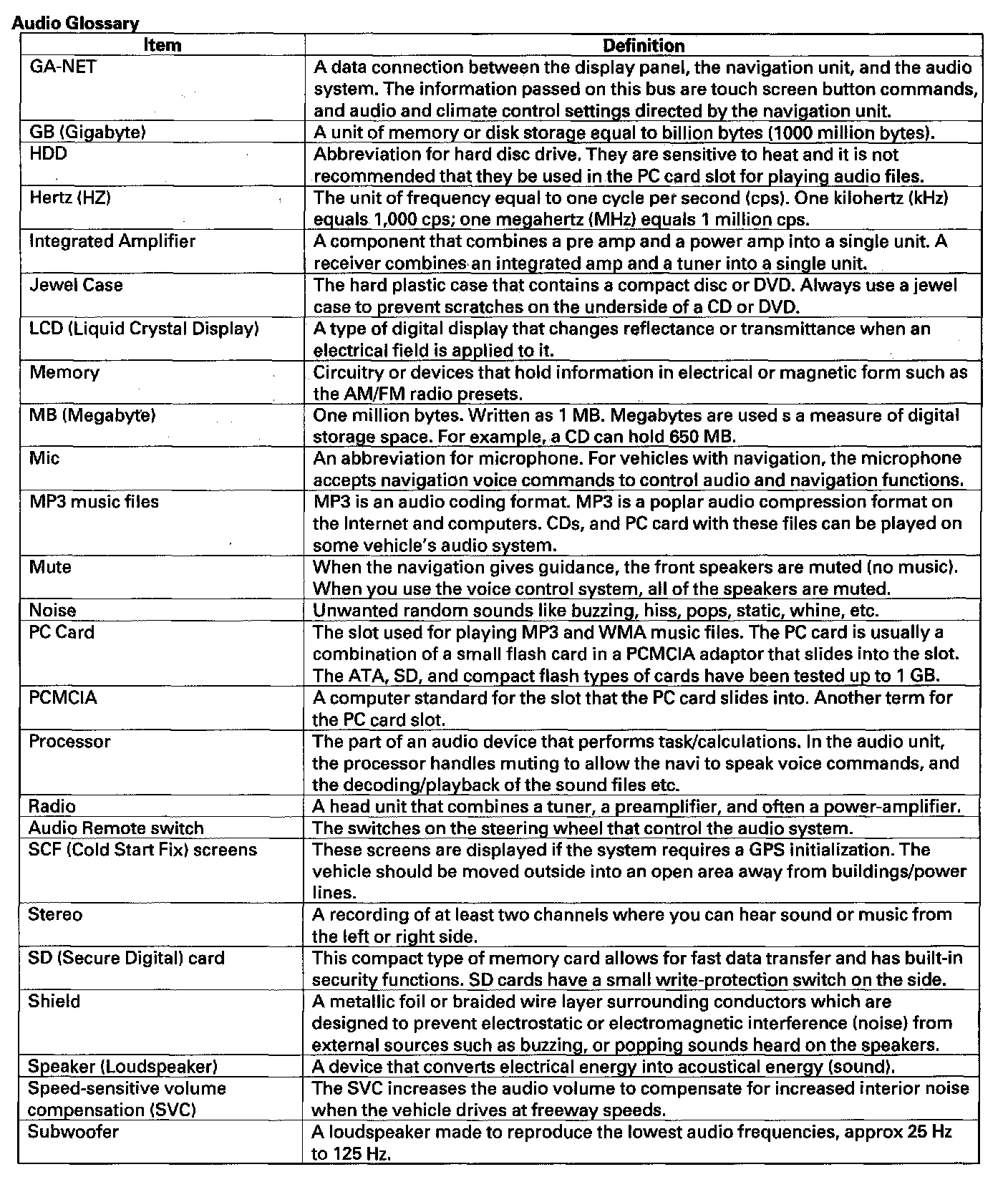 Audio Glossary

| Item | Definition |
|---|---|
| GA-NET | A data connection between the display panel, the navigation unit, and the audio system. The information passed on this bus are touch screen button commands, and audio and climate control settings directed by the navigation unit. |
| GB (Gigabyte) | A unit of memory or disk storage equal to billion bytes (1000 million bytes). |
| HDD | Abbreviation for hard disc drive. They are sensitive to heat and it is not recommended that they be used in the PC card slot for playing audio files. |
| Hertz (HZ) | The unit of frequency equal to one cycle per second (cps). One kilohertz (kHz) equals 1,000 cps; one megahertz (MHz) equals 1 million cps. |
| Integrated Amplifier | A component that combines a pre amp and a power amp into a single unit. A receiver combines an integrated amp and a tuner into a single unit. |
| Jewel Case | The hard plastic case that contains a compact disc or DVD. Always use a jewel case to prevent scratches on the underside of a CD or DVD. |
| LCD (Liquid Crystal Display) | A type of digital display that changes reflectance or transmittance when an electrical field is applied to it. |
| Memory | Circuitry or devices that hold information in electrical or magnetic form such as the AM/FM radio presets. |
| MB (Megabyte) | One million bytes. Written as 1 MB. Megabytes are used s a measure of digital storage space. For example, a CD can hold 650 MB. |
| Mic | An abbreviation for microphone. For vehicles with navigation, the microphone accepts navigation voice commands to control audio and navigation functions. |
| MP3 music files | MP3 is an audio coding format. MP3 is a poplar audio compression format on the Internet and computers. CDs, and PC card with these files can be played on some vehicle's audio system. |
| Mute | When the navigation gives guidance, the front speakers are muted (no music). When you use the voice control system, all of the speakers are muted. |
| Noise | Unwanted random sounds like buzzing, hiss, pops, static, whine, etc. |
| PC Card | The slot used for playing MP3 and WMA music files. The PC card is usually a combination of a small flash card in a PCMCIA adaptor that slides into the slot. The ATA, SD, and compact flash types of cards have been tested up to 1 GB. |
| PCMCIA | A computer standard for the slot that the PC card slides into. Another term for the PC card slot. |
| Processor | The part of an audio device that performs task/calculations. In the audio unit, the processor handles muting to allow the navi to speak voice commands, and the decoding/playback of the sound files etc. |
| Radio | A head unit that combines a tuner, a preamplifier, and often a power-amplifier. |
| Audio Remote switch | The switches on the steering wheel that control the audio system. |
| SCF (Cold Start Fix) screens | These screens are displayed if the system requires a GPS initialization. The vehicle should be moved outside into an open area away from buildings/power lines. |
| Stereo | A recording of at least two channels where you can hear sound or music from the left or right side. |
| SD (Secure Digital) card | This compact type of memory card allows for fast data transfer and has built-in security functions. SD cards have a small write-protection switch on the side. |
| Shield | A metallic foil or braided wire layer surrounding conductors which are designed to prevent electrostatic or electromagnetic interference (noise) from external sources such as buzzing, or popping sounds heard on the speakers. |
| Speaker (Loudspeaker) | A device that converts electrical energy into acoustical energy (sound). |
| Speed-sensitive volume compensation (SVC) | The SVC increases the audio volume to compensate for increased interior noise when the vehicle drives at freeway speeds. |
| Subwoofer | A loudspeaker made to reproduce the lowest audio frequencies, approx 25 Hz to 125 Hz. |